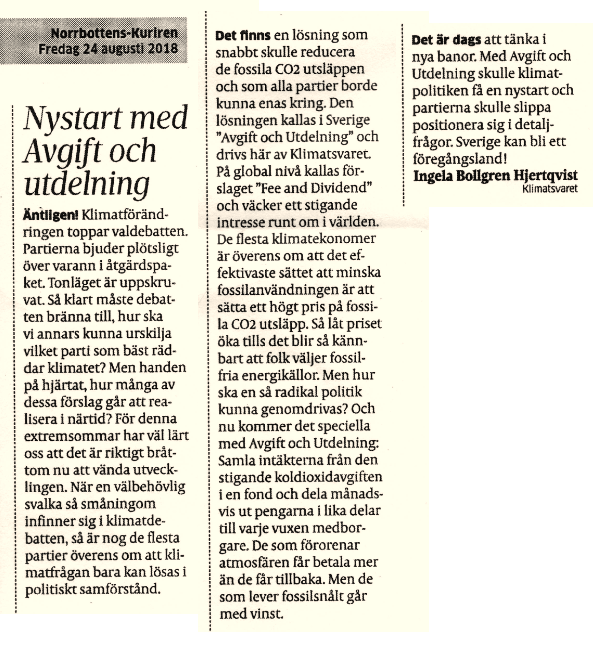 Norrbottens-Kuriren
Fredag 24 augusti 2018

Nystart med Avgift och utdelning

Äntligen! Klimatförändringen toppar valdebatten. Partierna bjuder plötsligt över varann i åtgärdspaket. Tonläget är uppskruvat. Så klart måste debatten bränna till, hur ska vi annars kunna urskilja vilket parti som bäst räddar klimatet? Men handen på hjärtat, hur många av dessa förslag går att realisera i närtid? För denna extremsommar har väl lärt oss att det är riktigt bråttom nu att vända utvecklingen. När en välbehövlig svalka så småningom infinner sig i klimatdebatten, så är nog de flesta partier överens om att klimatfrågan bara kan lösas i politiskt samförstånd.

Det finns en lösning som snabbt skulle reducera de fossila CO2 utsläppen och som alla partier borde kunna enas kring. Den lösningen kallas i Sverige "Avgift och Utdelning" och drivs här av Klimatsvaret. På global nivå kallas förslaget "Fee and Dividend" och väcker ett stigande intresse runt om i världen. De flesta klimatekonomer är överens om att det effektivaste sättet att minska fossilanvändningen är att sätta ett högt pris på fossila CO2 utsläpp. Så låt priset öka tills det blir så kännbart att folk väljer fossilfria energikällor. Men hur ska en så radikal politik kunna genomdrivas? Och nu kommer det speciella med Avgift och Utdelning: Samla intäkterna från den stigande koldioxidavgiften i en fond och dela månadsvis ut pengarna i lika delar till varje vuxen medborgare. De som förorenar atmosfären får betala mer än de får tillbaka. Men de som lever fossilsnålt går med vinst.

Det är dags att tänka i nya banor. Med Avgift och Utdelning skulle klimatpolitiken få en nystart och partierna skulle slippa positionera sig i detaljfrågor. Sverige kan bli ett föregångsland!
Ingela Bollgren Hjertqvist
Klimatsvaret